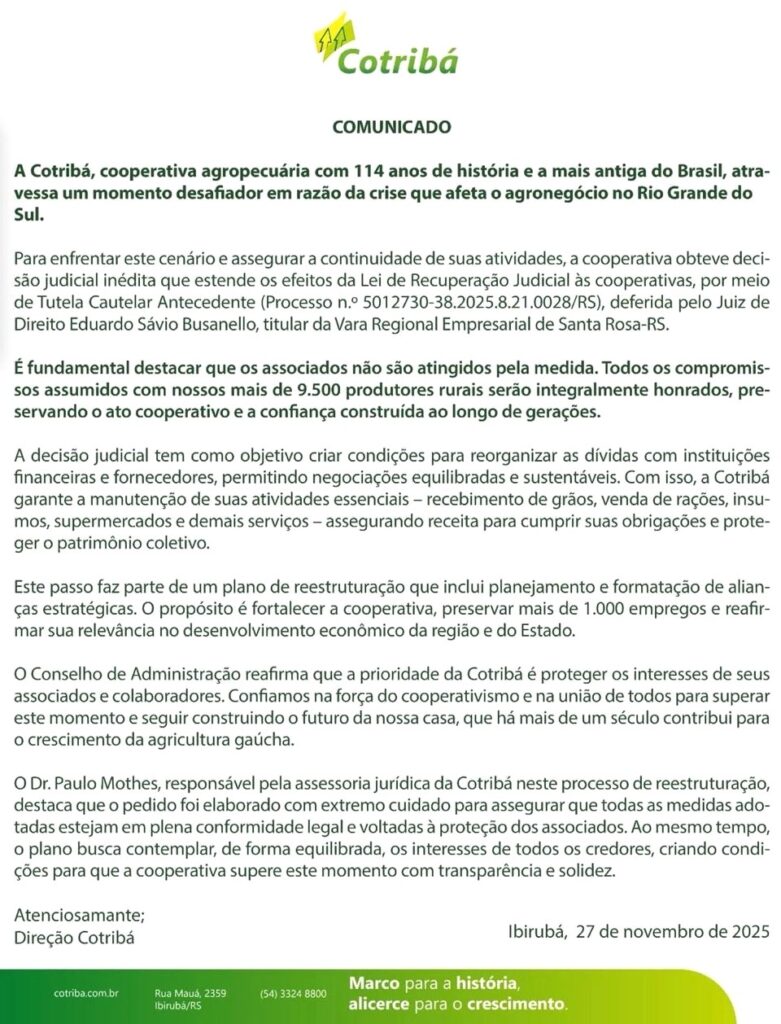 Cotribá

COMUNICADO

A Cotribá, cooperativa agropecuária com 114 anos de história e a mais antiga do Brasil, atravessa um momento desafiador em razão da crise que afeta o agronegócio no Rio Grande do Sul.

Para enfrentar este cenário e assegurar a continuidade de suas atividades, a cooperativa obteve decisão judicial inédita que estende os efeitos da Lei de Recuperação Judicial às cooperativas, por meio de Tutela Cautelar Antecedente (Processo n.º 5012730-38.2025.8.21.0028/RS), deferida pelo Juiz de Direito Eduardo Sávio Busanello, titular da Vara Regional Empresarial de Santa Rosa-RS.

É fundamental destacar que os associados não são atingidos pela medida. Todos os compromissos assumidos com nossos mais de 9.500 produtores rurais serão integralmente honrados, preservando o ato cooperativo e a confiança construída ao longo de gerações.

A decisão judicial tem como objetivo criar condições para reorganizar as dívidas com instituições financeiras e fornecedores, permitindo negociações equilibradas e sustentáveis. Com isso, a Cotribá garante a manutenção de suas atividades essenciais – recebimento de grãos, venda de rações, insumos, supermercados e demais serviços – assegurando receita para cumprir suas obrigações e proteger o patrimônio coletivo.

Este passo faz parte de um plano de reestruturação que inclui planejamento e formatação de alianças estratégicas. O propósito é fortalecer a cooperativa, preservar mais de 1.000 empregos e reafirmar sua relevância no desenvolvimento econômico da região e do Estado.

O Conselho de Administração reafirma que a prioridade da Cotribá é proteger os interesses de seus associados e colaboradores. Confiamos na força do cooperativismo e na união de todos para superar este momento e seguir construindo o futuro da nossa casa, que há mais de um século contribui para o crescimento da agricultura gaúcha.

O Dr. Paulo Mothes, responsável pela assessoria jurídica da Cotribá neste processo de reestruturação, destaca que o pedido foi elaborado com extremo cuidado para assegurar que todas as medidas adotadas estejam em plena conformidade legal e voltadas à proteção dos associados. Ao mesmo tempo, o plano busca contemplar, de forma equilibrada, os interesses de todos os credores, criando condições para que a cooperativa supere este momento com transparência e solidez.

Atenciosamante;
Direção Cotribá

Ibirubá, 27 de novembro de 2025

cotriba.com.br Rua Mauá, 2359 Ibirubá/RS (54) 3324 8800

Marco para a história, alicerce para o crescimento.